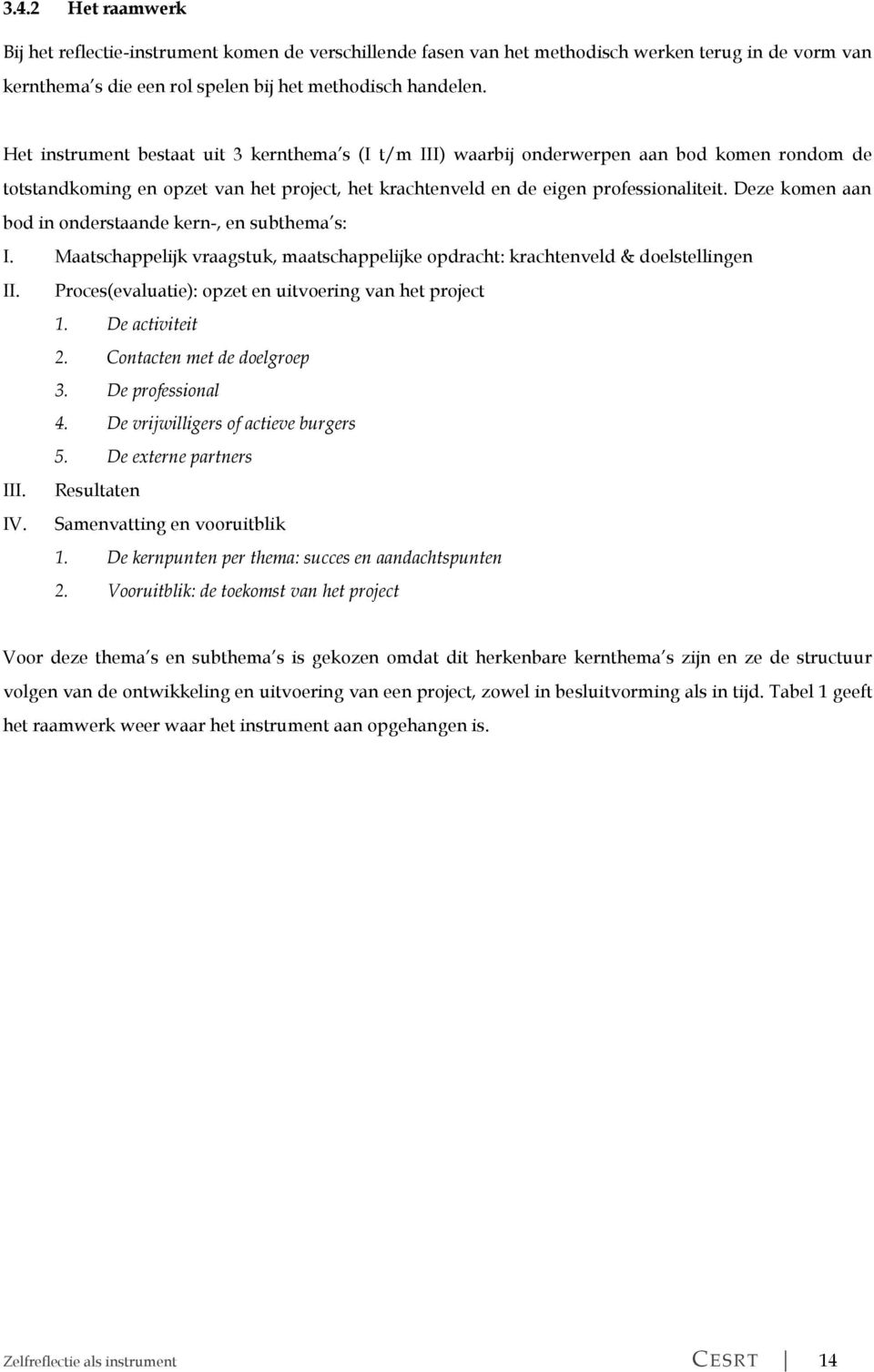 3.4.2 Het raamwerk

Bij het reflectie-instrument komen de verschillende fasen van het methodisch werken terug in de vorm van kernthema's die een rol spelen bij het methodisch handelen.

Het instrument bestaat uit 3 kernthema's (I t/m III) waarbij onderwerpen aan bod komen rondom de totstandkoming en opzet van het project, het krachtenveld en de eigen professionaliteit. Deze komen aan bod in onderstaande kern-, en subthema's:

I. Maatschappelijk vraagstuk, maatschappelijke opdracht: krachtenveld & doelstellingen
II. Proces(evaluatie): opzet en uitvoering van het project
1. De activiteit
2. Contacten met de doelgroep
3. De professional
4. De vrijwilligers of actieve burgers
5. De externe partners
III. Resultaten
IV. Samenvatting en vooruitblik
1. De kernpunten per thema: succes en aandachtspunten
2. Vooruitblik: de toekomst van het project

Voor deze thema's en subthema's is gekozen omdat dit herkenbare kernthema's zijn en ze de structuur volgen van de ontwikkeling en uitvoering van een project, zowel in besluitvorming als in tijd. Tabel 1 geeft het raamwerk weer waar het instrument aan opgehangen is.

Zelfreflectie als instrument CESRT 14